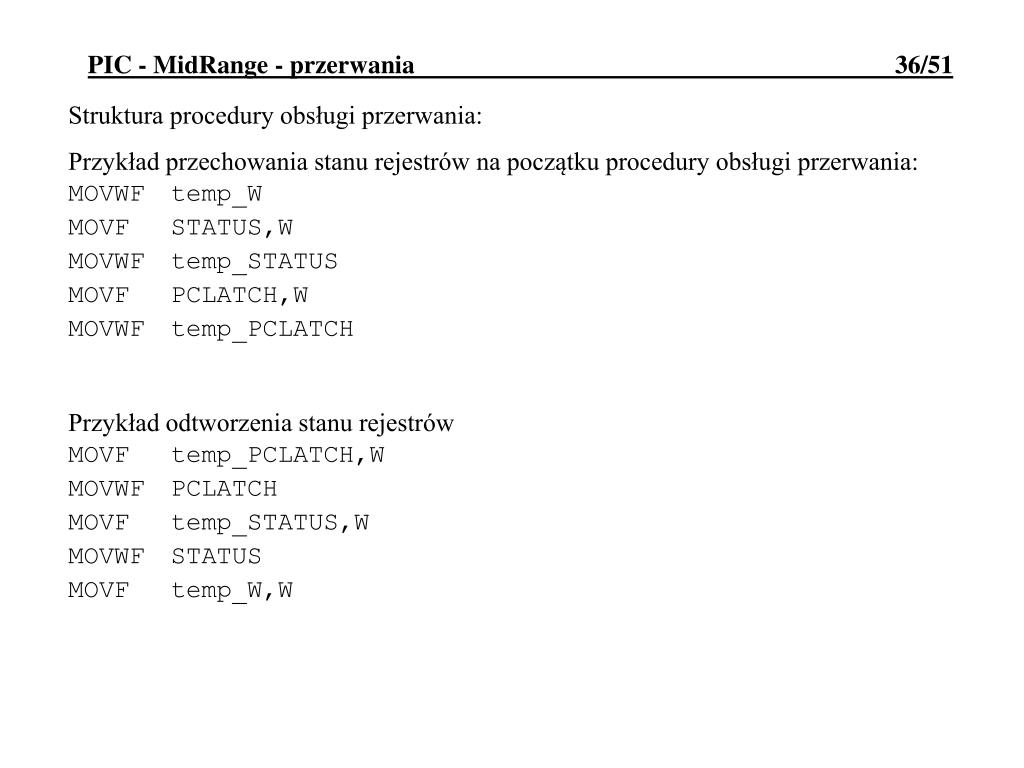 PIC - MidRange - przerwania 36/51

Struktura procedury obsługi przerwania:

Przykład przechowania stanu rejestrów na początku procedury obsługi przerwania:
MOVWF temp_W
MOVF STATUS,W
MOVWF temp_STATUS
MOVF PCLATCH,W
MOVWF temp_PCLATCH

Przykład odtworzenia stanu rejestrów
MOVF temp_PCLATCH,W
MOVWF PCLATCH
MOVF temp_STATUS,W
MOVWF STATUS
MOVF temp_W,W